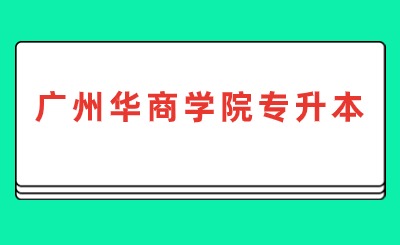 广州华商学院专升本